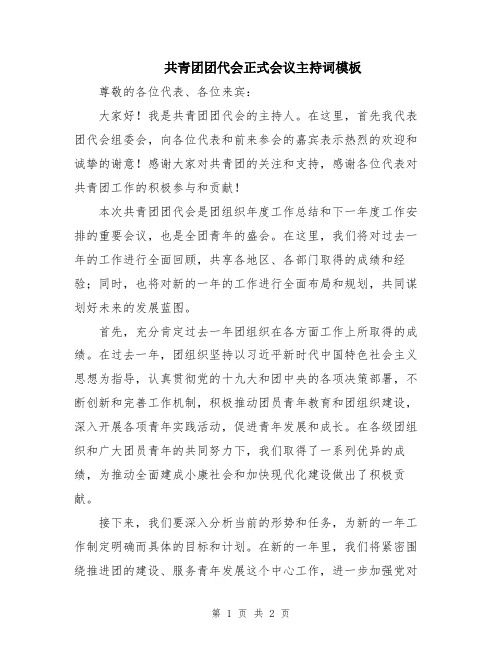 共青团团代会正式会议主持词模板

尊敬的各位代表、各位来宾：

大家好！我是共青团团代会的主持人。在这里，首先我代表团代会组委会，向各位代表和前来参会的嘉宾表示热烈的欢迎和诚挚的谢意！感谢大家对共青团的关注和支持，感谢各位代表对共青团工作的积极参与和贡献！

本次共青团团代会是团组织年度工作总结和下一年度工作安排的重要会议，也是全团青年的盛会。在这里，我们将对过去一年的工作进行全面回顾，共享各地区、各部门取得的成绩和经验；同时，也将对新的一年的工作进行全面布局和规划，共同谋划好未来的发展蓝图。

首先，充分肯定过去一年团组织在各方面工作上所取得的成绩。在过去一年，团组织坚持以习近平新时代中国特色社会主义思想为指导，认真贯彻党的十九大和团中央的各项决策部署，不断创新和完善工作机制，积极推动团员青年教育和团组织建设，深入开展各项青年实践活动，促进青年发展和成长。在各级团组织和广大团员青年的共同努力下，我们取得了一系列优异的成绩，为推动全面建成小康社会和加快现代化建设做出了积极贡献。

接下来，我们要深入分析当前的形势和任务，为新的一年工作制定明确而具体的目标和计划。在新的一年里，我们将紧密围绕推进团的建设、服务青年发展这个中心工作，进一步加强党对

第 1 页 共 2 页